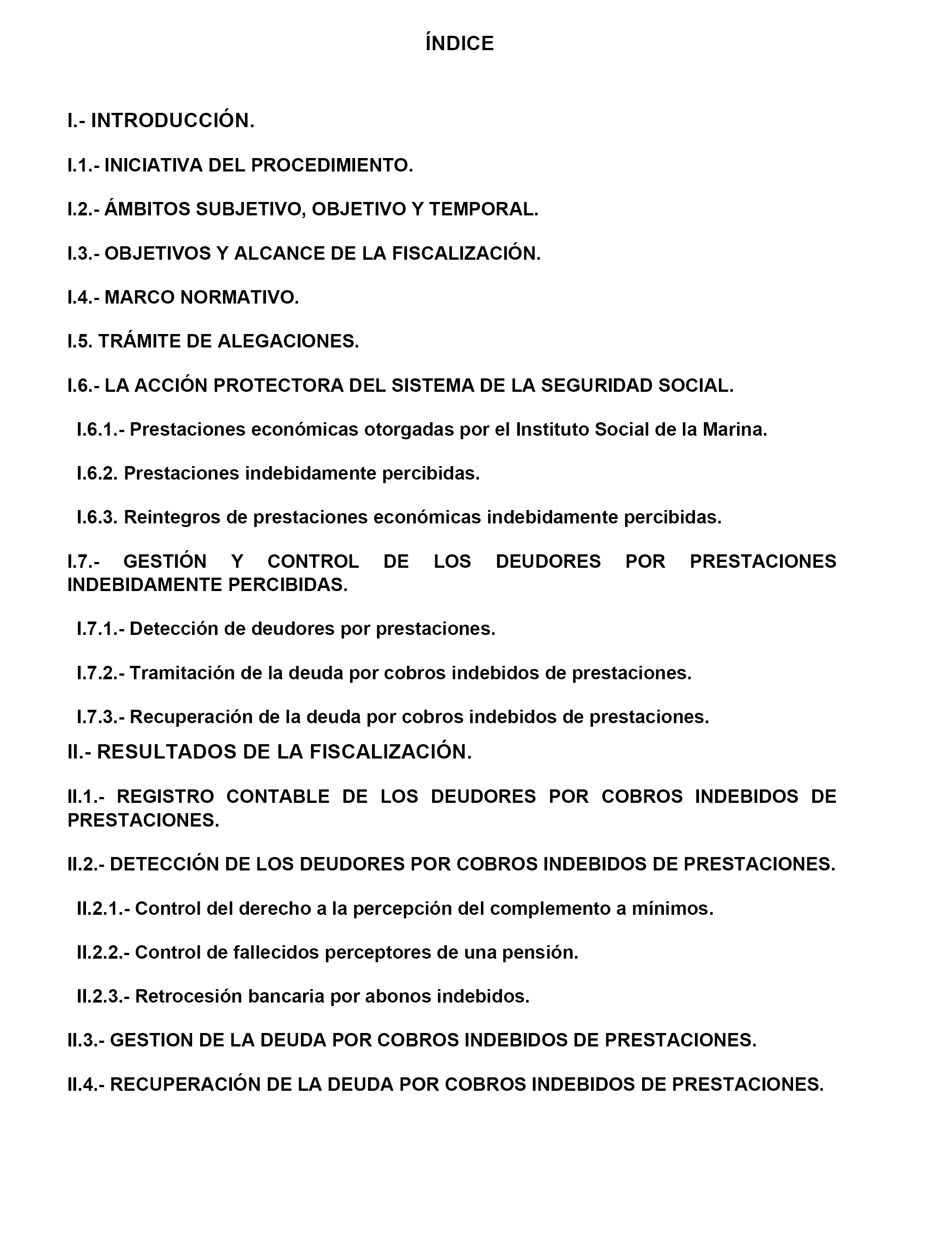 ÍNDICE

I.- INTRODUCCIÓN.

I.1.- INICIATIVA DEL PROCEDIMIENTO.

I.2.- ÁMBITOS SUBJETIVO, OBJETIVO Y TEMPORAL.

I.3.- OBJETIVOS Y ALCANCE DE LA FISCALIZACIÓN.

I.4.- MARCO NORMATIVO.

I.5. TRÁMITE DE ALEGACIONES.

I.6.- LA ACCIÓN PROTECTORA DEL SISTEMA DE LA SEGURIDAD SOCIAL.

I.6.1.- Prestaciones económicas otorgadas por el Instituto Social de la Marina.

I.6.2. Prestaciones indebidamente percibidas.

I.6.3. Reintegros de prestaciones económicas indebidamente percibidas.

I.7.- GESTIÓN Y CONTROL DE LOS DEUDORES POR PRESTACIONES INDEBIDAMENTE PERCIBIDAS.

I.7.1.- Detección de deudores por prestaciones.

I.7.2.- Tramitación de la deuda por cobros indebidos de prestaciones.

I.7.3.- Recuperación de la deuda por cobros indebidos de prestaciones.

II.- RESULTADOS DE LA FISCALIZACIÓN.

II.1.- REGISTRO CONTABLE DE LOS DEUDORES POR COBROS INDEBIDOS DE PRESTACIONES.

II.2.- DETECCIÓN DE LOS DEUDORES POR COBROS INDEBIDOS DE PRESTACIONES.

II.2.1.- Control del derecho a la percepción del complemento a mínimos.

II.2.2.- Control de fallecidos perceptores de una pensión.

II.2.3.- Retrocesión bancaria por abonos indebidos.

II.3.- GESTION DE LA DEUDA POR COBROS INDEBIDOS DE PRESTACIONES.

II.4.- RECUPERACIÓN DE LA DEUDA POR COBROS INDEBIDOS DE PRESTACIONES.